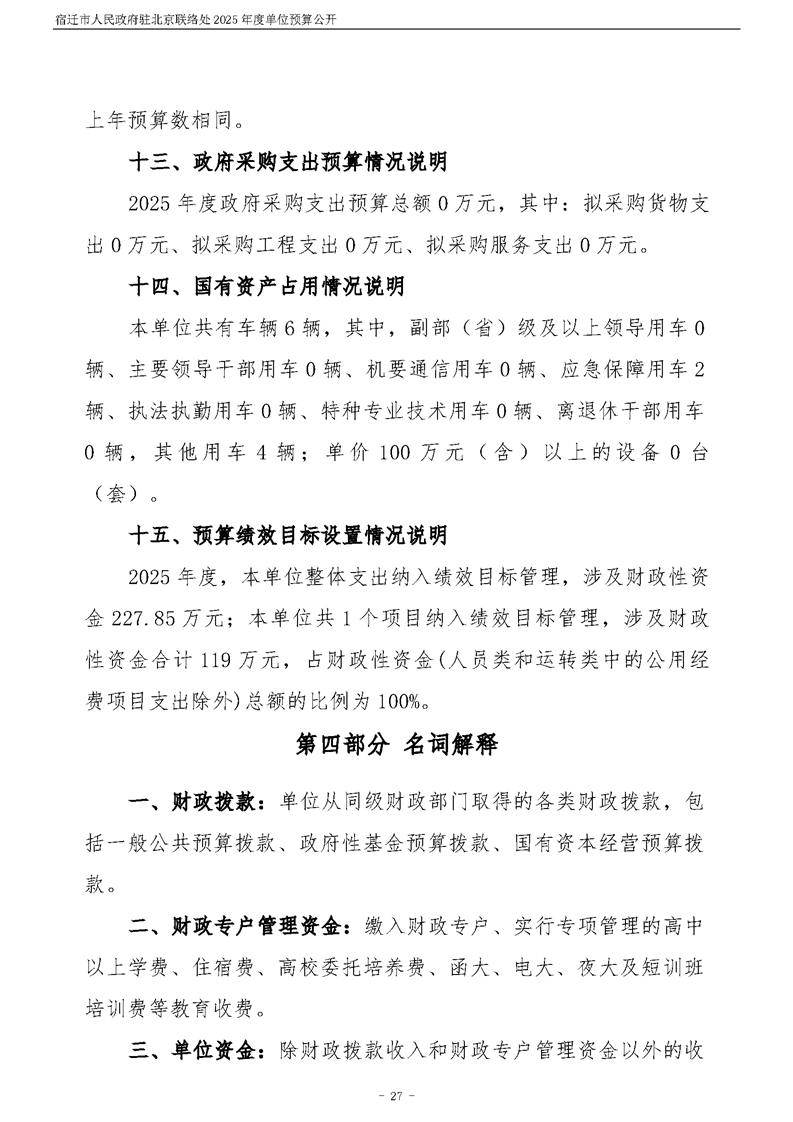 宿迁市人民政府驻北京联络处 2025 年度单位预算公开

上年预算数相同。

十三、政府采购支出预算情况说明

2025 年度政府采购支出预算总额 0 万元，其中：拟采购货物支出 0 万元、拟采购工程支出 0 万元、拟采购服务支出 0 万元。

十四、国有资产占用情况说明

本单位共有车辆 6 辆，其中，副部（省）级及以上领导用车 0 辆、主要领导干部用车 0 辆、机要通信用车 0 辆、应急保障用车 2 辆、执法执勤用车 0 辆、特种专业技术用车 0 辆、离退休干部用车 0 辆，其他用车 4 辆；单价 100 万元（含）以上的设备 0 台（套）。

十五、预算绩效目标设置情况说明

2025 年度，本单位整体支出纳入绩效目标管理，涉及财政性资金 227.85 万元；本单位共 1 个项目纳入绩效目标管理，涉及财政性资金合计 119 万元，占财政性资金(人员类和运转类中的公用经费项目支出除外)总额的比例为 100%。

第四部分 名词解释

一、财政拨款：单位从同级财政部门取得的各类财政拨款，包括一般公共预算拨款、政府性基金预算拨款、国有资本经营预算拨款。

二、财政专户管理资金：缴入财政专户、实行专项管理的高中以上学费、住宿费、高校委托培养费、函大、电大、夜大及短训班培训费等教育收费。

三、单位资金：除财政拨款收入和财政专户管理资金以外的收

- 27 -